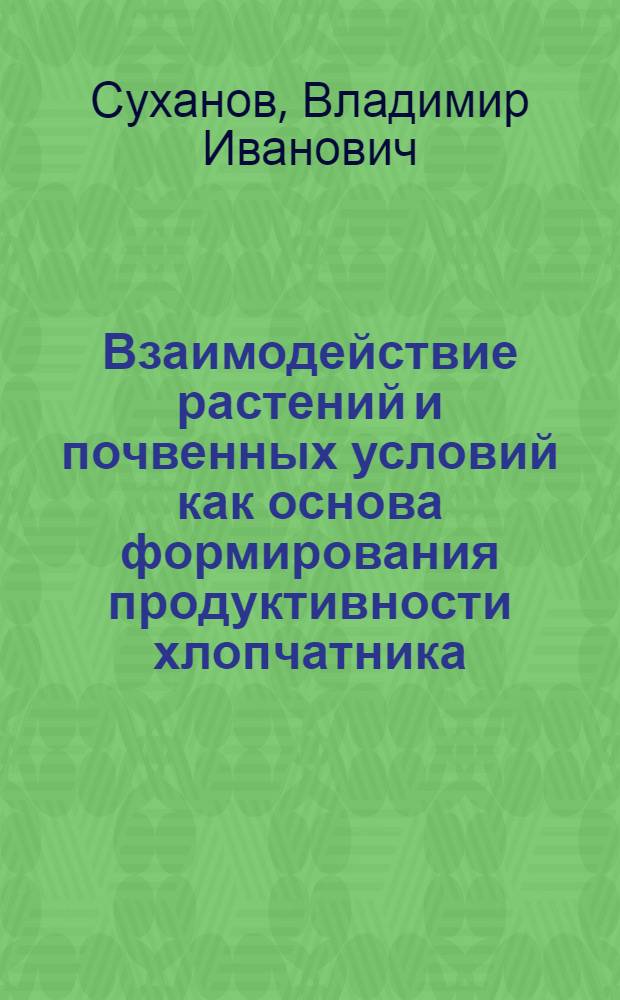 Суханов, Владимир Иванович

Взаимодействие растений и почвенных условий как основа формирования продуктивности хлопчатника